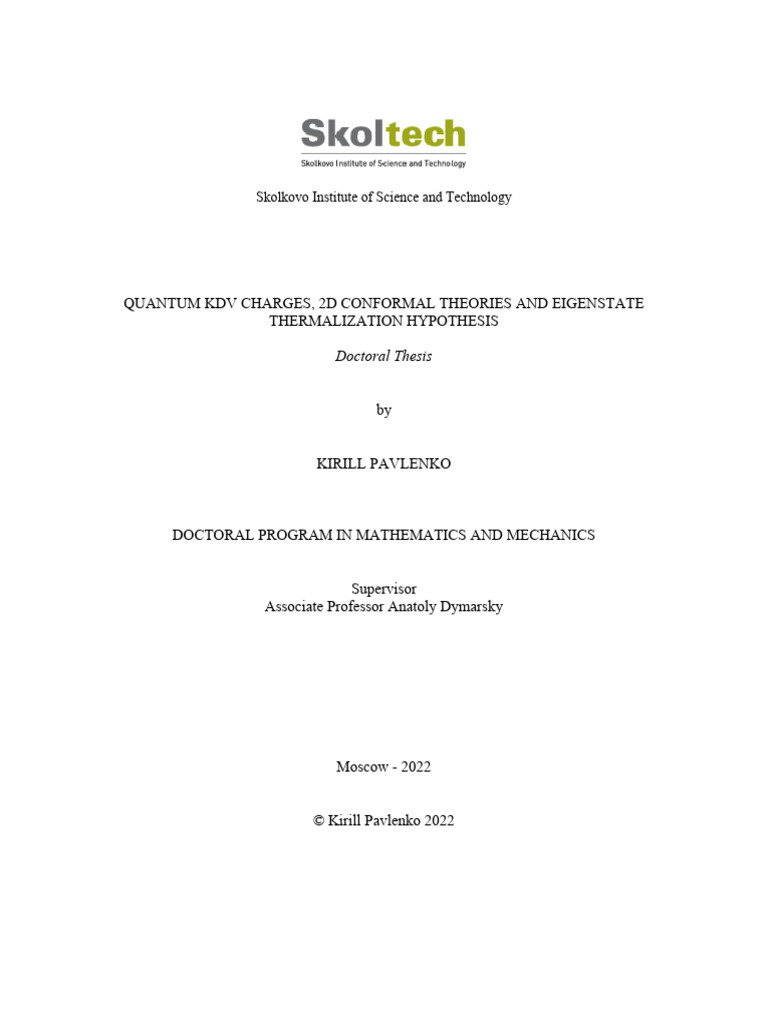 Skoltech
Skolkovo Institute of Science and Technology

Skolkovo Institute of Science and Technology

QUANTUM KDV CHARGES, 2D CONFORMAL THEORIES AND EIGENSTATE THERMALIZATION HYPOTHESIS

Doctoral Thesis

by

KIRILL PAVLENKO

DOCTORAL PROGRAM IN MATHEMATICS AND MECHANICS

Supervisor
Associate Professor Anatoly Dymarsky

Moscow - 2022

© Kirill Pavlenko 2022